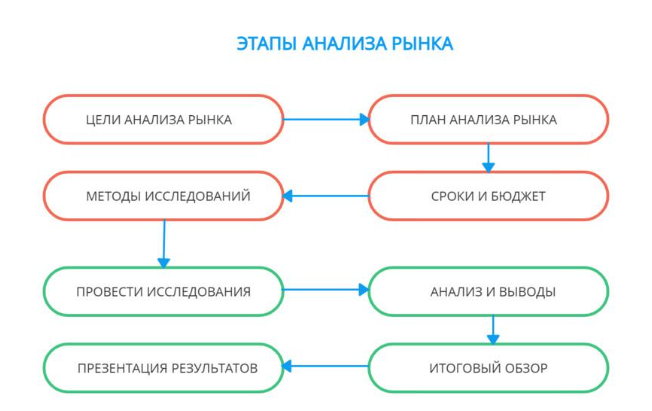 ЭТАПЫ АНАЛИЗА РЫНКА

ЦЕЛИ АНАЛИЗА РЫНКА

ПЛАН АНАЛИЗА РЫНКА

СРОКИ И БЮДЖЕТ

МЕТОДЫ ИССЛЕДОВАНИЙ

ПРОВЕСТИ ИССЛЕДОВАНИЯ

АНАЛИЗ И ВЫВОДЫ

ИТОГОВЫЙ ОБЗОР

ПРЕЗЕНТАЦИЯ РЕЗУЛЬТАТОВ